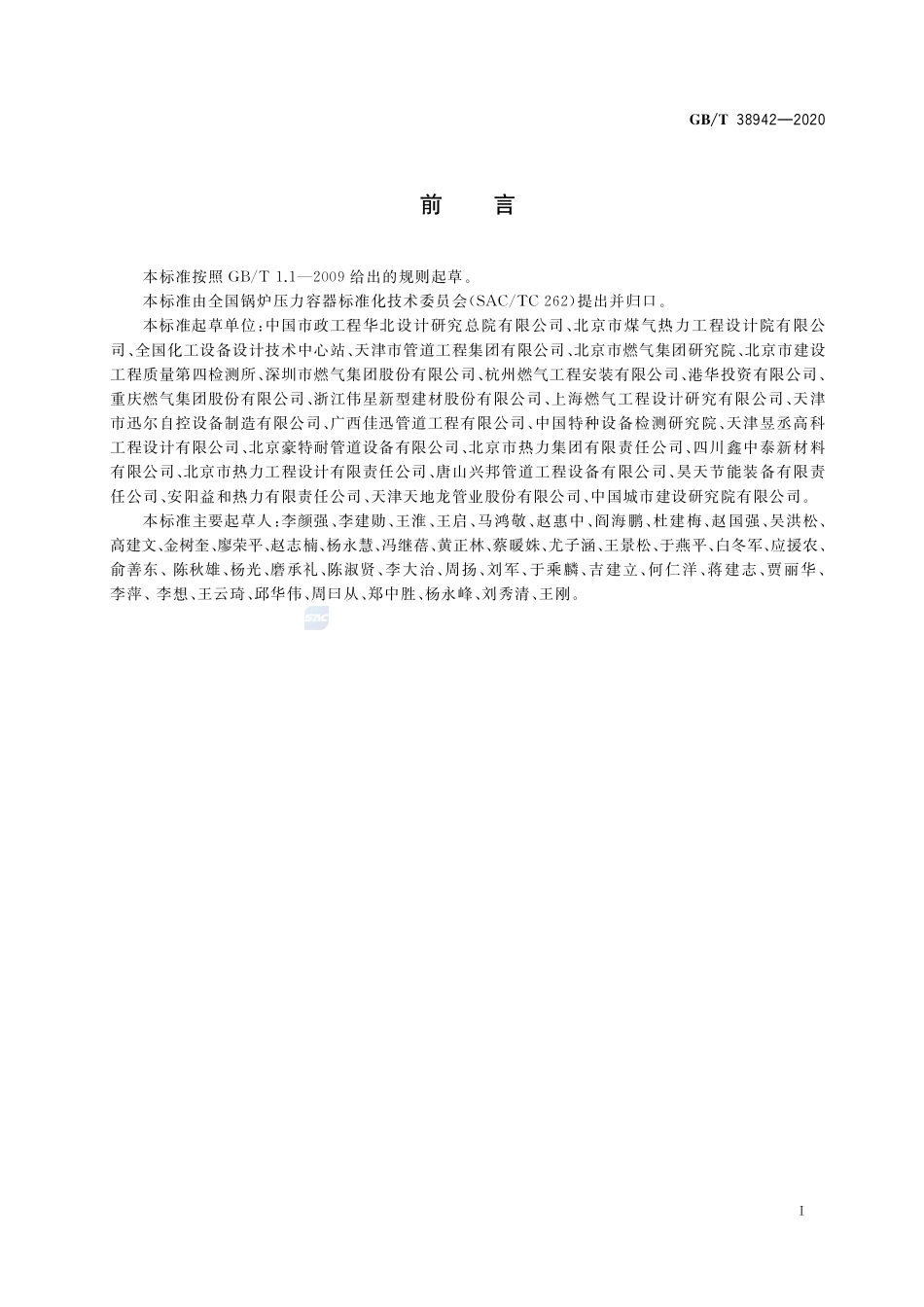 GB/T 38942—2020

前　言

本标准按照 GB/T 1.1—2009 给出的规则起草。

本标准由全国锅炉压力容器标准化技术委员会(SAC/TC 262)提出并归口。

本标准起草单位:中国市政工程华北设计研究总院有限公司、北京市煤气热力工程设计院有限公司、全国化工设备设计技术中心站、天津市管道工程集团有限公司、北京市燃气集团研究院、北京市建设工程质量第四检测所、深圳市燃气集团股份有限公司、杭州燃气工程安装有限公司、港华投资有限公司、重庆燃气集团股份有限公司、浙江伟星新型建材股份有限公司、上海燃气工程设计研究有限公司、天津市迅尔自控设备制造有限公司、广西佳迅管道工程有限公司、中国特种设备检测研究院、天津昱丞高科工程设计有限公司、北京豪特耐管道设备有限公司、北京市热力集团有限责任公司、四川鑫中泰新材料有限公司、北京市热力工程设计有限责任公司、唐山兴邦管道工程设备有限公司、昊天节能装备有限责任公司、安阳益和热力有限责任公司、天津天地龙管业股份有限公司、中国城市建设研究院有限公司。

本标准主要起草人:李颜强、李建勋、王淮、王启、马鸿敬、赵惠中、阎海鹏、杜建梅、赵国强、吴洪松、高建文、金树奎、廖荣平、赵志楠、杨永慧、冯继蓓、黄正林、蔡暖姝、尤子涵、王景松、于燕平、白冬军、应援农、俞善东、陈秋雄、杨光、磨承礼、陈淑贤、李大治、周扬、刘军、于乘麟、吉建立、何仁洋、蒋建志、贾丽华、李萍、李想、王云琦、邱华伟、周曰从、郑中胜、杨永峰、刘秀清、王刚。

SAC

I